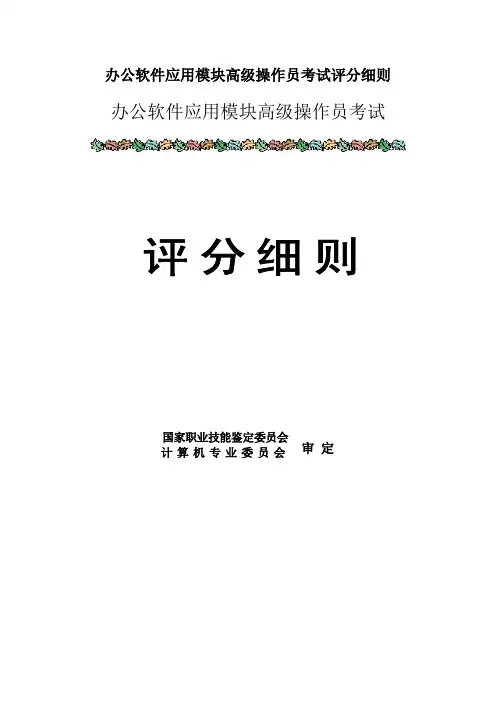 办公软件应用模块高级操作员考试评分细则

办公软件应用模块高级操作员考试

评分细则

国家职业技能鉴定委员会
计算机专业委员会 审定